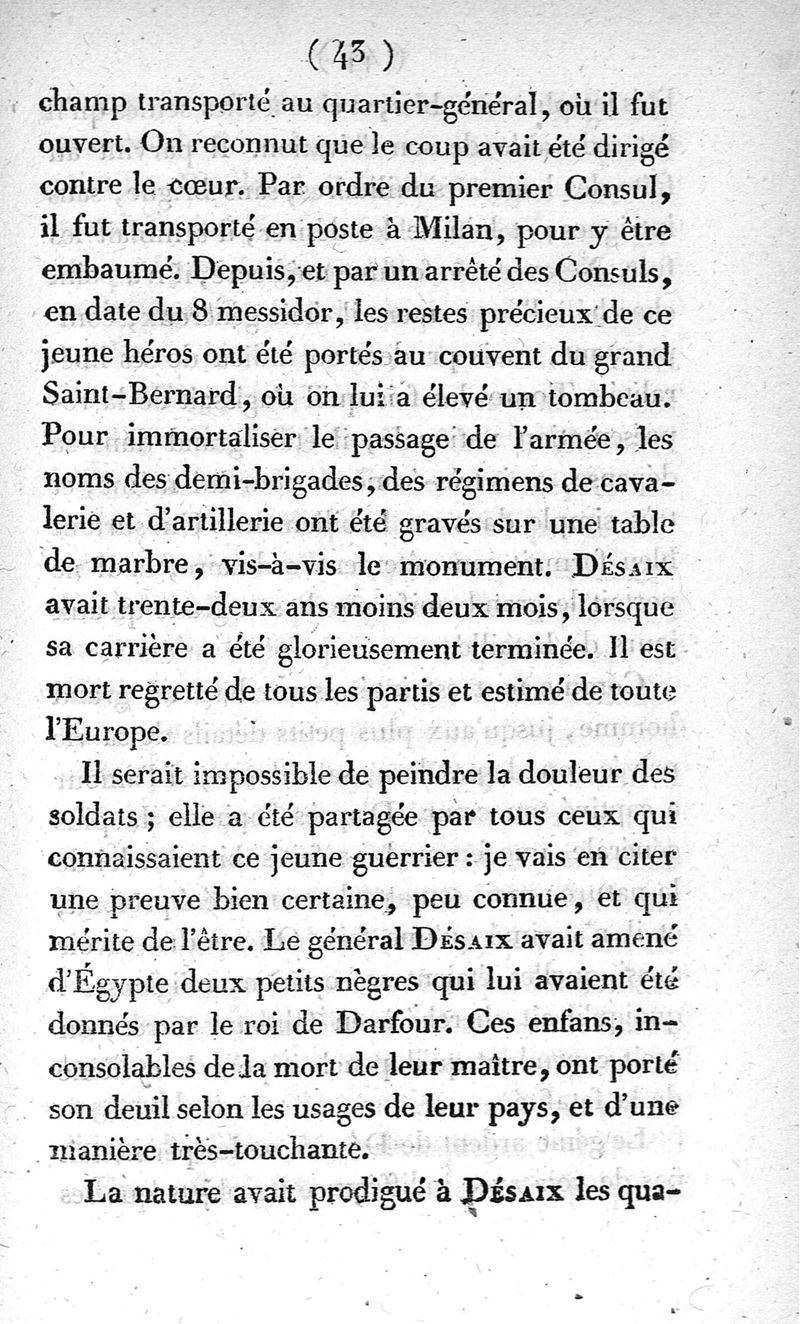 ( 43 )

champ transporté au quartier-général, où il fut ouvert. On reconnut que le coup avait été dirigé contre le cœur. Par ordre du premier Consul, il fut transporté en poste à Milan, pour y être embaumé. Depuis, et par un arrêté des Consuls, en date du 8 messidor, les restes précieux de ce jeune héros ont été portés au couvent du grand Saint-Bernard, où on lui a élevé un tombeau. Pour immortaliser le passage de l'armée, les noms des demi-brigades, des régimens de cavalerie et d'artillerie ont été gravés sur une table de marbre, vis-à-vis le monument. Désaix avait trente-deux ans moins deux mois, lorsque sa carrière a été glorieusement terminée. Il est mort regretté de tous les partis et estimé de toute l'Europe.

Il serait impossible de peindre la douleur des soldats ; elle a été partagée par tous ceux qui connaissaient ce jeune guerrier : je vais en citer une preuve bien certaine, peu connue, et qui mérite de l'être. Le général Désaix avait amené d'Égypte deux petits nègres qui lui avaient été donnés par le roi de Darfour. Ces enfans, inconsolables de la mort de leur maître, ont porté son deuil selon les usages de leur pays, et d'une manière très-touchante.

La nature avait prodigué à Désaix les qua-